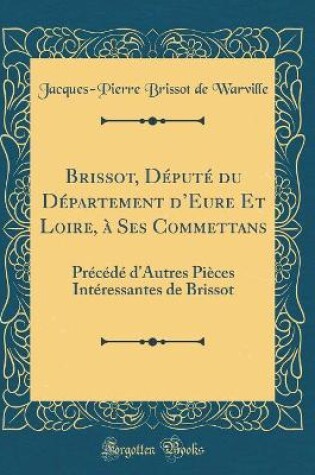 Jacques-Pierre Brissot de Warville

Brissot, Député du Département d'Eure Et Loire, à Ses Commettans

Précédé d'Autres Pièces Intéressantes de Brissot

Forgotten Books